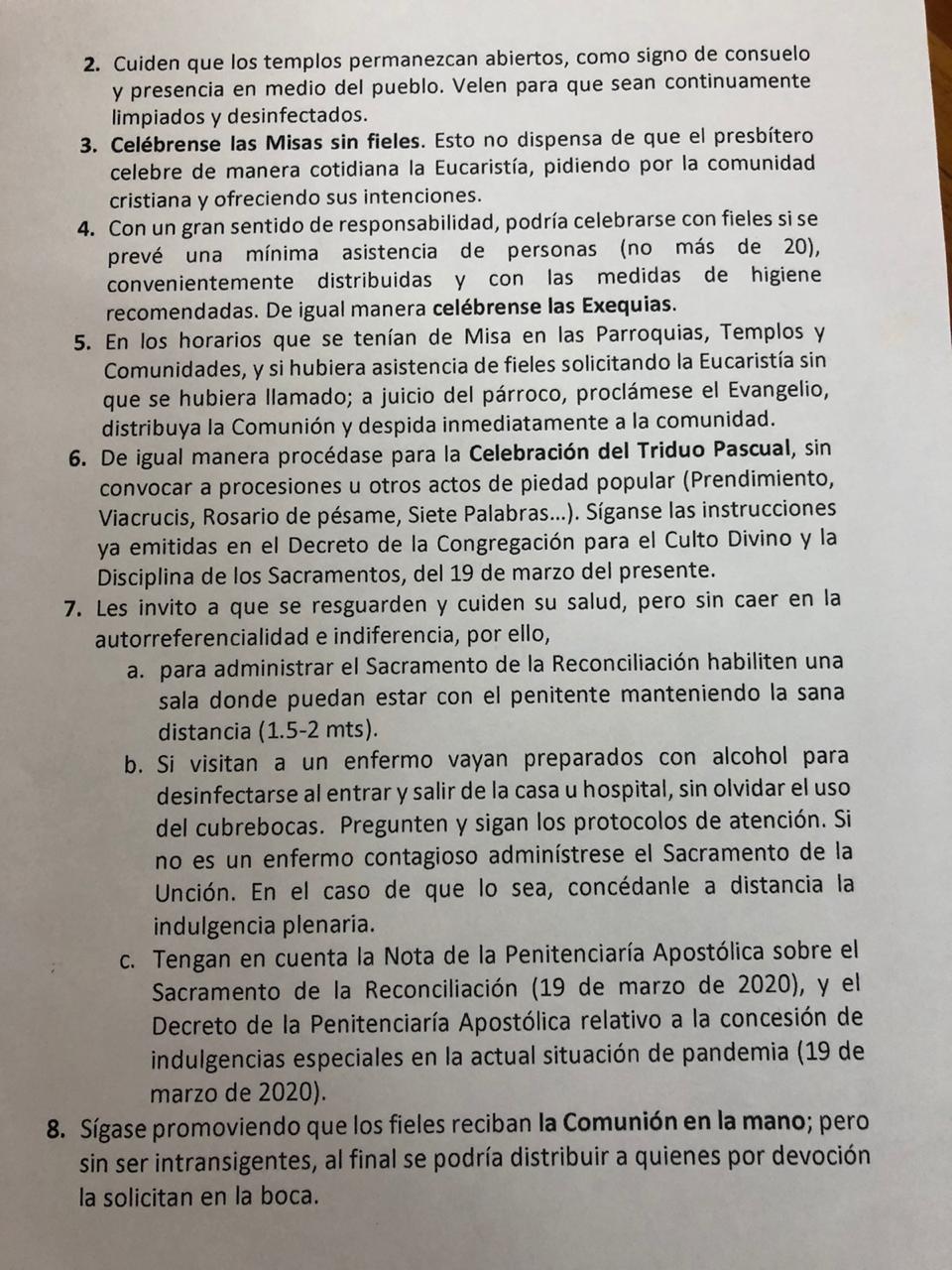 2. Cuiden que los templos permanezcan abiertos, como signo de consuelo y presencia en medio del pueblo. Velen para que sean continuamente limpiados y desinfectados.

3. Celébrense las Misas sin fieles. Esto no dispensa de que el presbítero celebre de manera cotidiana la Eucaristía, pidiendo por la comunidad cristiana y ofreciendo sus intenciones.

4. Con un gran sentido de responsabilidad, podría celebrarse con fieles si se prevé una mínima asistencia de personas (no más de 20), convenientemente distribuidas y con las medidas de higiene recomendadas. De igual manera celébrense las Exequias.

5. En los horarios que se tenían de Misa en las Parroquias, Templos y Comunidades, y si hubiera asistencia de fieles solicitando la Eucaristía sin que se hubiera llamado; a juicio del párroco, proclámese el Evangelio, distribuya la Comunión y despida inmediatamente a la comunidad.

6. De igual manera procédase para la Celebración del Triduo Pascual, sin convocar a procesiones u otros actos de piedad popular (Prendimiento, Viacrucis, Rosario de pésame, Siete Palabras...). Síganse las instrucciones ya emitidas en el Decreto de la Congregación para el Culto Divino y la Disciplina de los Sacramentos, del 19 de marzo del presente.

7. Les invito a que se resguarden y cuiden su salud, pero sin caer en la autorreferencialidad e indiferencia, por ello,

a. para administrar el Sacramento de la Reconciliación habiliten una sala donde puedan estar con el penitente manteniendo la sana distancia (1.5-2 mts).

b. Si visitan a un enfermo vayan preparados con alcohol para desinfectarse al entrar y salir de la casa u hospital, sin olvidar el uso del cubrebocas. Pregunten y sigan los protocolos de atención. Si no es un enfermo contagioso adminístrese el Sacramento de la Unción. En el caso de que lo sea, concédanle a distancia la indulgencia plenaria.

c. Tengan en cuenta la Nota de la Penitenciaría Apostólica sobre el Sacramento de la Reconciliación (19 de marzo de 2020), y el Decreto de la Penitenciaría Apostólica relativo a la concesión de indulgencias especiales en la actual situación de pandemia (19 de marzo de 2020).

8. Sígase promoviendo que los fieles reciban la Comunión en la mano; pero sin ser intransigentes, al final se podría distribuir a quienes por devoción la solicitan en la boca.